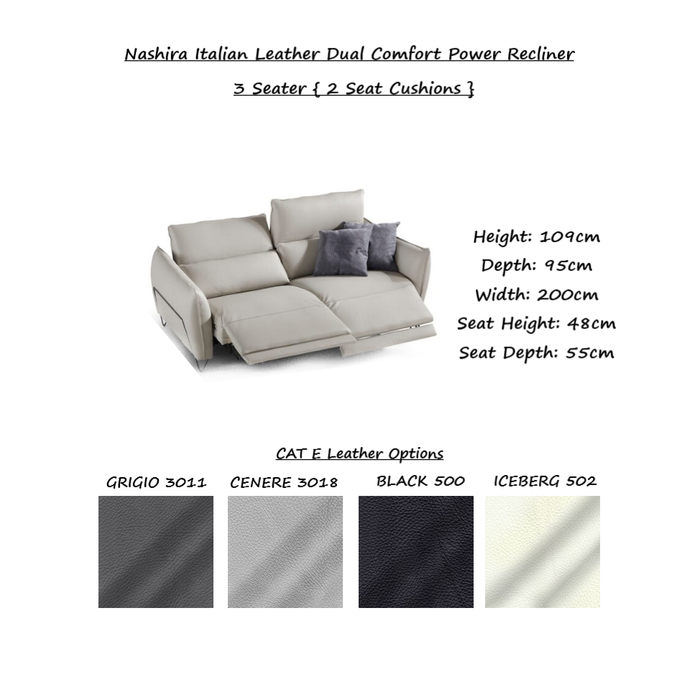 Nashira Italian Leather Dual Comfort Power Recliner

3 Seater { 2 Seat Cushions }

Height: 109cm
Depth: 95cm
Width: 200cm
Seat Height: 48cm
Seat Depth: 55cm

CAT E Leather Options

GRIGIO 3011 CENERE 3018 BLACK 500 ICEBERG 502